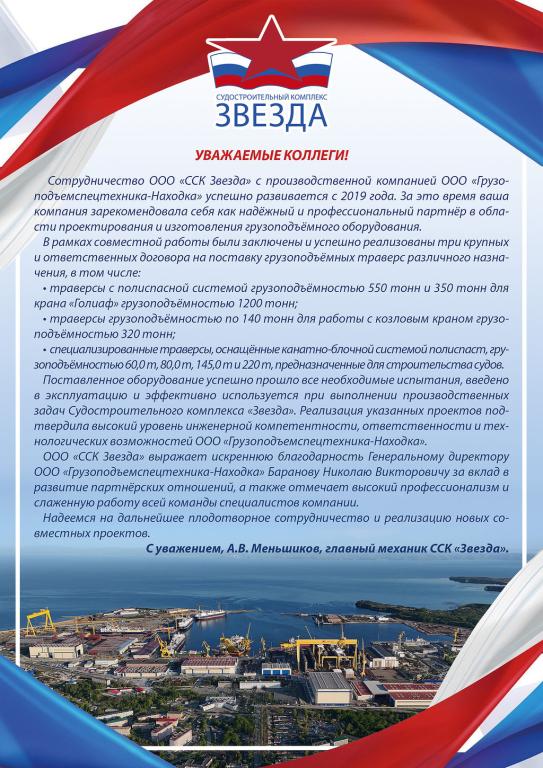 СУДОСТРОИТЕЛЬНЫЙ КОМПЛЕКС
ЗВЕЗДА

УВАЖАЕМЫЕ КОЛЛЕГИ!

Сотрудничество ООО «ССК Звезда» с производственной компанией ООО «Грузоподъемспецтехника-Находка» успешно развивается с 2019 года. За это время ваша компания зарекомендовала себя как надёжный и профессиональный партнёр в области проектирования и изготовления грузоподъёмного оборудования.

В рамках совместной работы были заключены и успешно реализованы три крупных и ответственных договора на поставку грузоподъёмных траверс различного назначения, в том числе:

• траверсы с полиспасной системой грузоподъёмностью 550 тонн и 350 тонн для крана «Голиаф» грузоподъёмностью 1200 тонн;

• траверсы грузоподъёмностью по 140 тонн для работы с козловым краном грузоподъёмностью 320 тонн;

• специализированные траверсы, оснащённые канатно-блочной системой полиспаст, грузоподъёмностью 60,0 т, 80,0 т, 145,0 т и 220 т, предназначенные для строительства судов.

Поставленное оборудование успешно прошло все необходимые испытания, введено в эксплуатацию и эффективно используется при выполнении производственных задач Судостроительного комплекса «Звезда». Реализация указанных проектов подтвердила высокий уровень инженерной компетентности, ответственности и технологических возможностей ООО «Грузоподъемспецтехника-Находка».

ООО «ССК Звезда» выражает искреннюю благодарность Генеральному директору ООО «Грузоподъемспецтехника-Находка» Баранову Николаю Викторовичу за вклад в развитие партнёрских отношений, а также отмечает высокий профессионализм и слаженную работу всей команды специалистов компании.

Надеемся на дальнейшее плодотворное сотрудничество и реализацию новых совместных проектов.

С уважением, А.В. Меньшиков, главный механик ССК «Звезда».